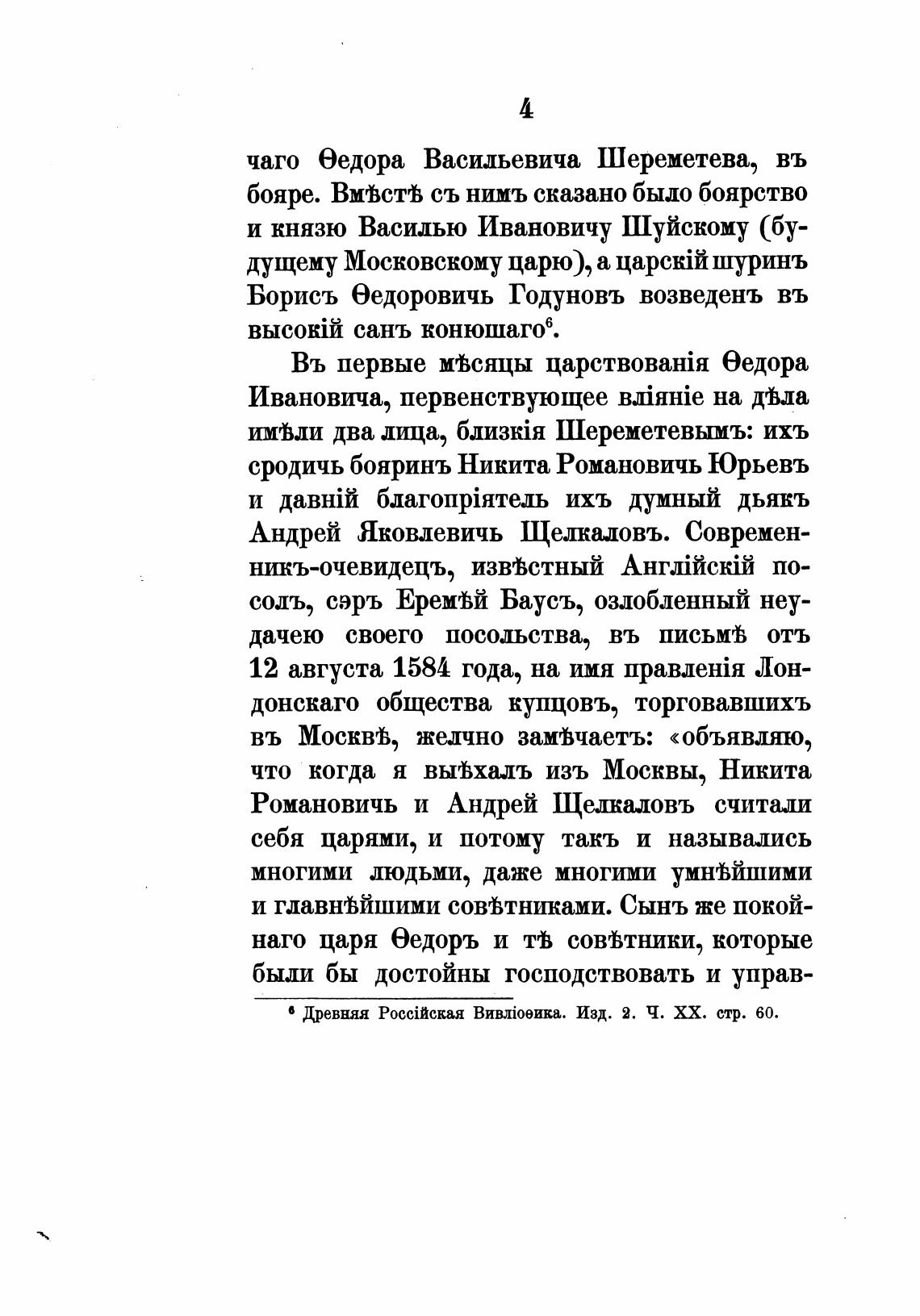 4

чаго Ѳедора Васильевича Шереметева, въ бояре. Вмѣстѣ съ нимъ сказано было боярство и князю Василью Ивановичу Шуйскому (будущему Московскому царю), а царскій шуринъ Борисъ Ѳедоровичь Годуновъ возведенъ въ высокій санъ конюшаго$^6$.

Въ первые мѣсяцы царствованія Ѳедора Ивановича, первенствующее вліяніе на дѣла имѣли два лица, близкія Шереметевымъ: ихъ сродичь бояринъ Никита Романовичь Юрьевъ и давній благопріятель ихъ думный дьякъ Андрей Яковлевичь Щелкаловъ. Современникъ-очевидецъ, извѣстный Англійскій посолъ, сэръ Еремѣй Баусъ, озлобленный неудачею своего посольства, въ письмѣ отъ 12 августа 1584 года, на имя правленія Лондонскаго общества купцовъ, торговавшихъ въ Москвѣ, желчно замѣчаетъ: «объявляю, что когда я выѣхалъ изъ Москвы, Никита Романовичь и Андрей Щелкаловъ считали себя царями, и потому такъ и назывались многими людьми, даже многими умнѣйшими и главнѣйшими совѣтниками. Сынъ же покойнаго царя Ѳедоръ и тѣ совѣтники, которые были бы достойны господствовать и управ-

$^6$ Древняя Россійская Вивліоѳика. Изд. 2. Ч. XX. стр. 60.